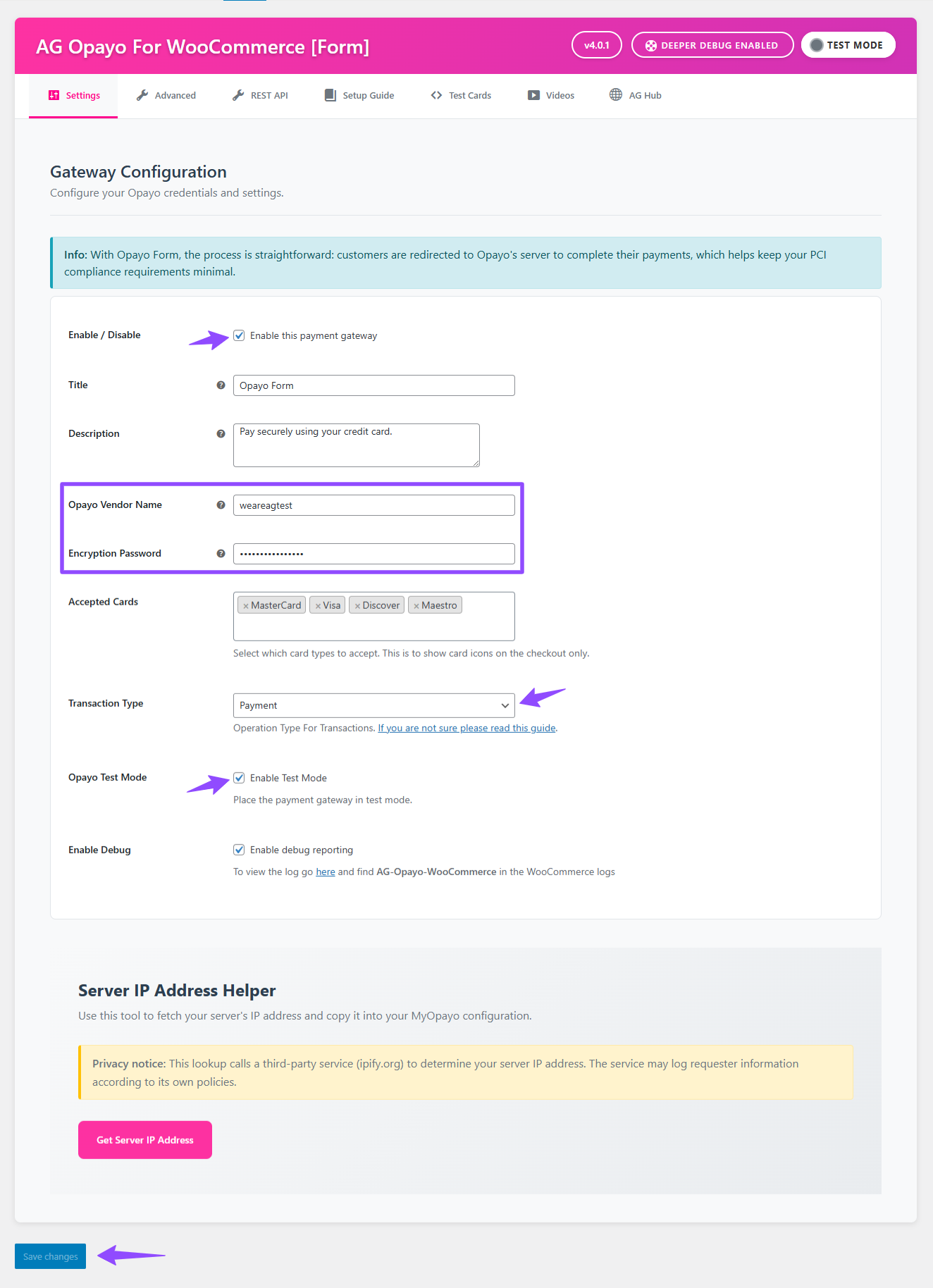 AG Opayo For WooCommerce [Form]

v4.0.1 DEEPER DEBUG ENABLED TEST MODE

Settings Advanced REST API Setup Guide Test Cards Videos AG Hub

Gateway Configuration
Configure your Opayo credentials and settings.

Info: With Opayo Form, the process is straightforward: customers are redirected to Opayo's server to complete their payments, which helps keep your PCI compliance requirements minimal.

Enable / Disable
Enable this payment gateway

Title
Opayo Form

Description
Pay securely using your credit card.

Opayo Vendor Name
weareagtest

Encryption Password
••••••••••••••••

Accepted Cards
× MasterCard × Visa × Discover × Maestro
Select which card types to accept. This is to show card icons on the checkout only.

Transaction Type
Payment
Operation Type For Transactions. If you are not sure please read this guide.

Opayo Test Mode
Enable Test Mode
Place the payment gateway in test mode.

Enable Debug
Enable debug reporting
To view the log go here and find AG-Opayo-WooCommerce in the WooCommerce logs

Server IP Address Helper
Use this tool to fetch your server's IP address and copy it into your MyOpayo configuration.

Privacy notice: This lookup calls a third-party service (ipify.org) to determine your server IP address. The service may log requester information according to its own policies.

Get Server IP Address

Save changes